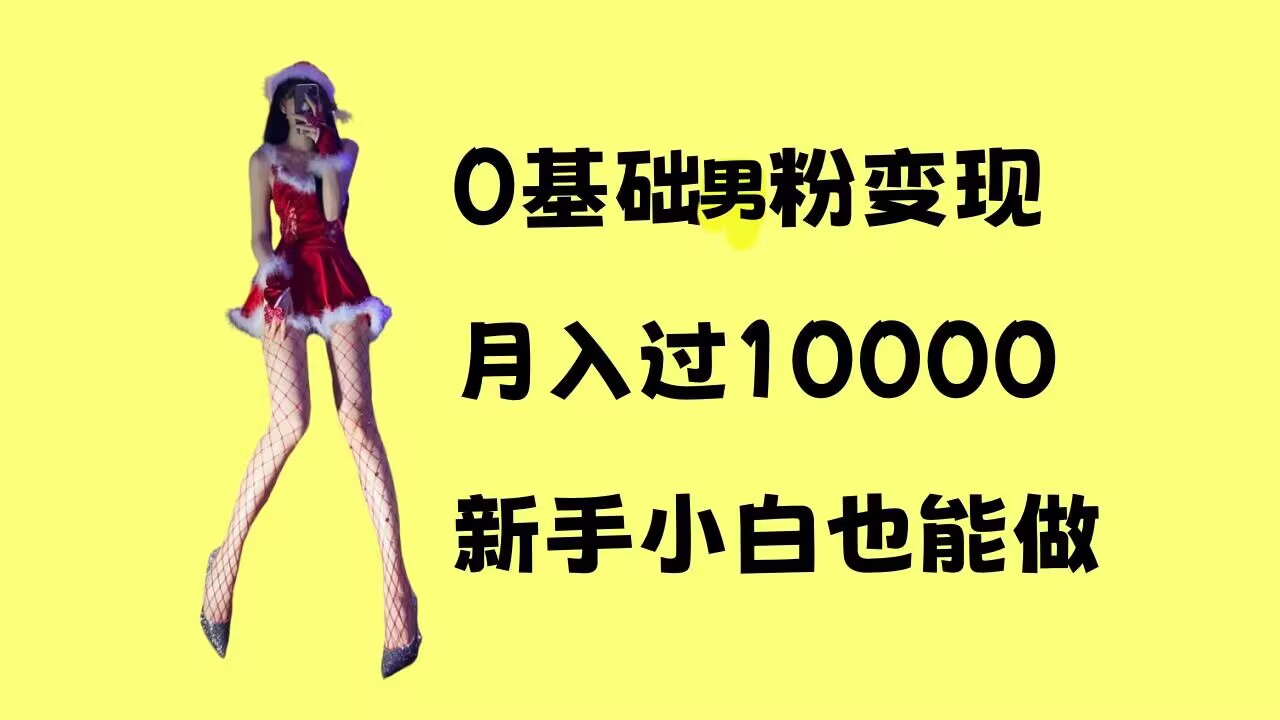 0基础男粉变现

月入过10000

新手小白也能做